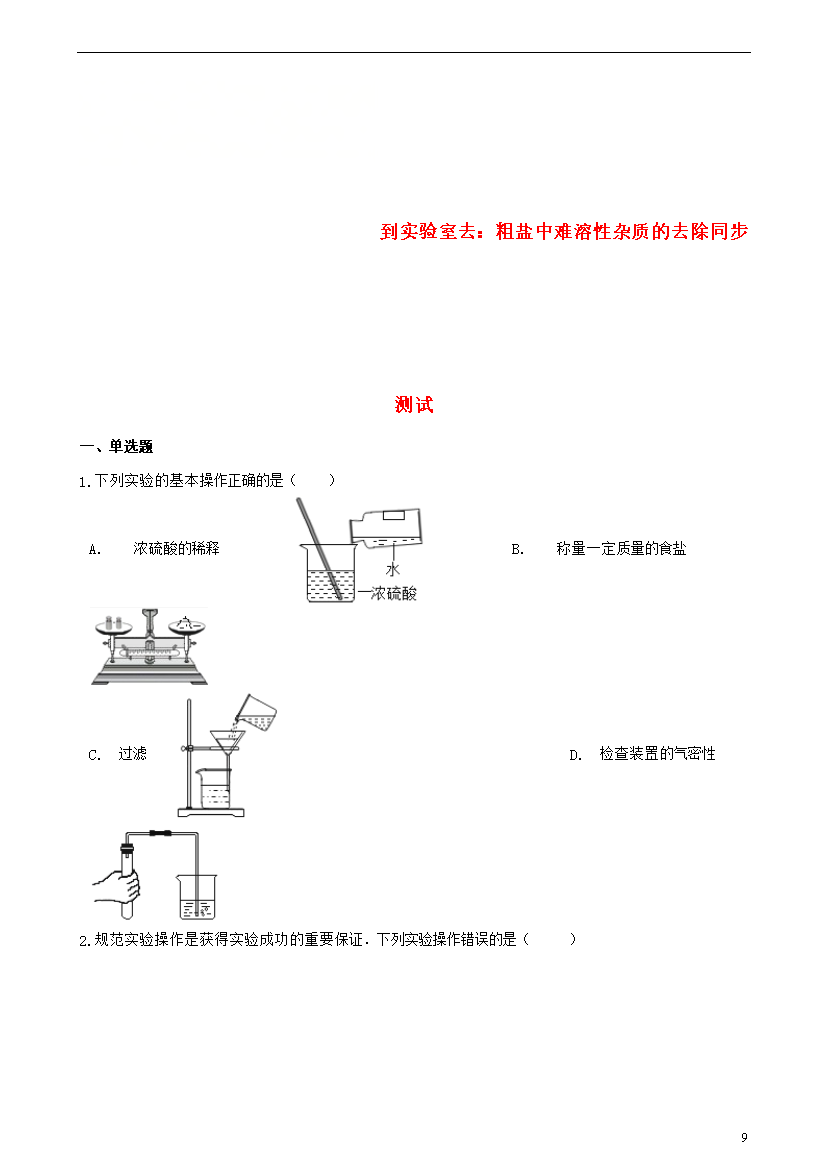 到实验室去：粗盐中难溶性杂质的去除同步

测试

一、单选题

1.下列实验的基本操作正确的是（　　）

A.　浓硫酸的稀释

水

浓硫酸

B.　称量一定质量的食盐

C.　过滤

D.　检查装置的气密性

2.规范实验操作是获得实验成功的重要保证．下列实验操作错误的是（　　）

9